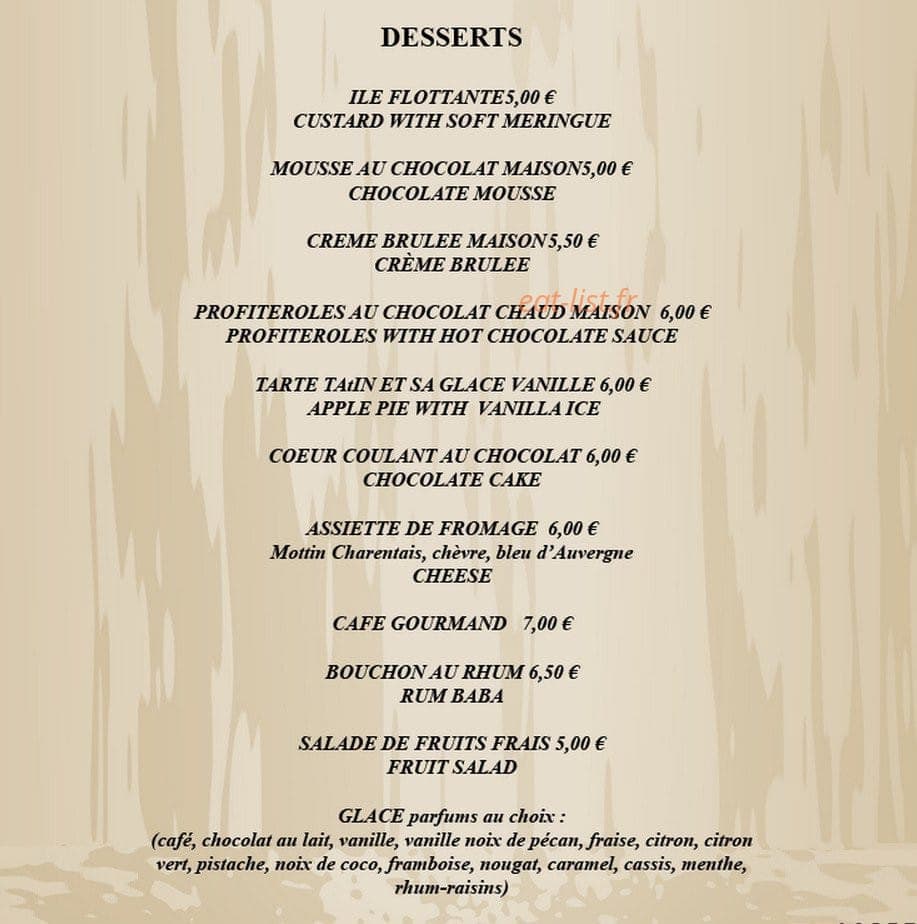 DESSERTS

ILE FLOTTANTE5,00 €
CUSTARD WITH SOFT MERINGUE

MOUSSE AU CHOCOLAT MAISON5,00 €
CHOCOLATE MOUSSE

CREME BRULEE MAISON5,50 €
CRÈME BRULEE

PROFITEROLES AU CHOCOLAT CHAUD MAISON 6,00 €
PROFITEROLES WITH HOT CHOCOLATE SAUCE

TARTE TAtIN ET SA GLACE VANILLE 6,00 €
APPLE PIE WITH VANILLA ICE

COEUR COULANT AU CHOCOLAT 6,00 €
CHOCOLATE CAKE

ASSIETTE DE FROMAGE 6,00 €
Mottin Charentais, chèvre, bleu d'Auvergne
CHEESE

CAFE GOURMAND 7,00 €

BOUCHON AU RHUM 6,50 €
RUM BABA

SALADE DE FRUITS FRAIS 5,00 €
FRUIT SALAD

GLACE parfums au choix :
(café, chocolat au lait, vanille, vanille noix de pécan, fraise, citron, citron vert, pistache, noix de coco, framboise, nougat, caramel, cassis, menthe, rhum-raisins)

eat-list.fr